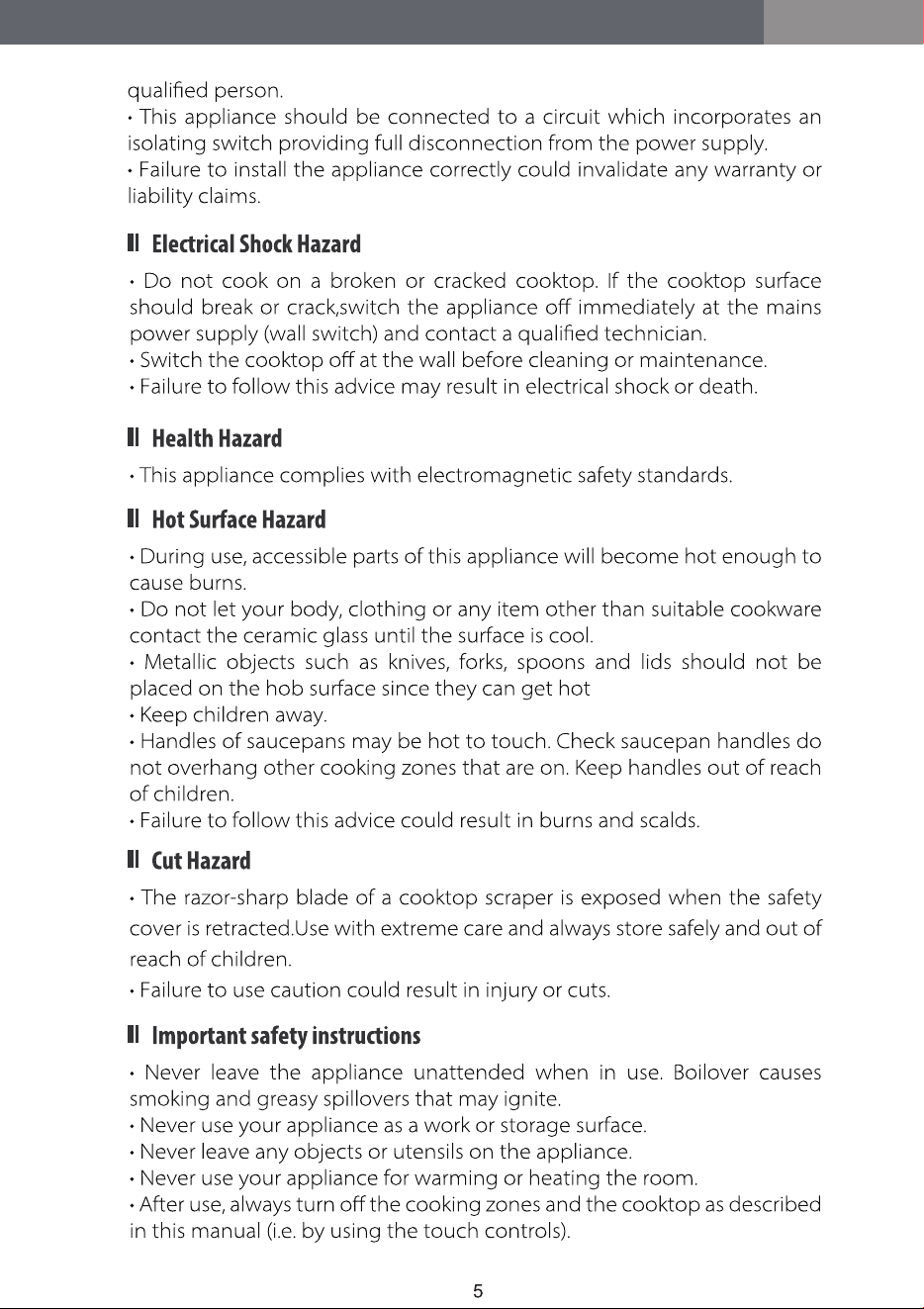 qualified person.

• This appliance should be connected to a circuit which incorporates an isolating switch providing full disconnection from the power supply.

• Failure to install the appliance correctly could invalidate any warranty or liability claims.

Electrical Shock Hazard

• Do not cook on a broken or cracked cooktop. If the cooktop surface should break or crack,switch the appliance off immediately at the mains power supply (wall switch) and contact a qualified technician.

• Switch the cooktop off at the wall before cleaning or maintenance.

• Failure to follow this advice may result in electrical shock or death.

Health Hazard

• This appliance complies with electromagnetic safety standards.

Hot Surface Hazard

• During use, accessible parts of this appliance will become hot enough to cause burns.

• Do not let your body, clothing or any item other than suitable cookware contact the ceramic glass until the surface is cool.

• Metallic objects such as knives, forks, spoons and lids should not be placed on the hob surface since they can get hot

• Keep children away.

• Handles of saucepans may be hot to touch. Check saucepan handles do not overhang other cooking zones that are on. Keep handles out of reach of children.

• Failure to follow this advice could result in burns and scalds.

Cut Hazard

• The razor-sharp blade of a cooktop scraper is exposed when the safety cover is retracted.Use with extreme care and always store safely and out of reach of children.

• Failure to use caution could result in injury or cuts.

Important safety instructions

• Never leave the appliance unattended when in use. Boilover causes smoking and greasy spillovers that may ignite.

• Never use your appliance as a work or storage surface.

• Never leave any objects or utensils on the appliance.

• Never use your appliance for warming or heating the room.

• After use, always turn off the cooking zones and the cooktop as described in this manual (i.e. by using the touch controls).

5